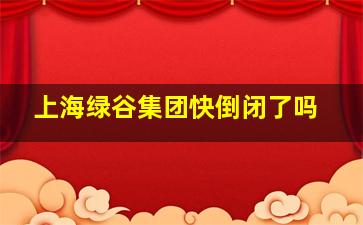 上海绿谷集团快倒闭了吗